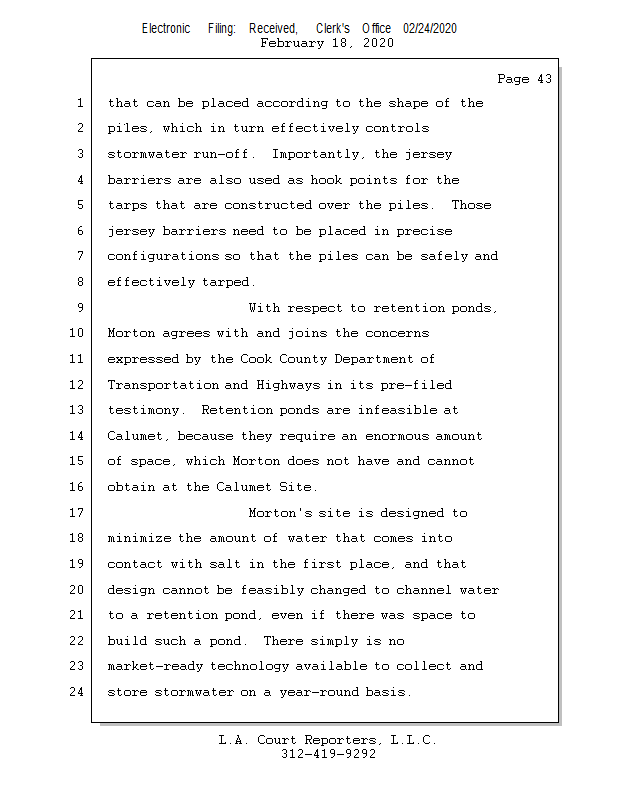 Electronic Filing: Received, Clerk's Office 02/24/2020
February 18, 2020

Page 43

1 that can be placed according to the shape of the
2 piles, which in turn effectively controls
3 stormwater run-off. Importantly, the jersey
4 barriers are also used as hook points for the
5 tarps that are constructed over the piles. Those
6 jersey barriers need to be placed in precise
7 configurations so that the piles can be safely and
8 effectively tarped.
9 With respect to retention ponds,
10 Morton agrees with and joins the concerns
11 expressed by the Cook County Department of
12 Transportation and Highways in its pre-filed
13 testimony. Retention ponds are infeasible at
14 Calumet, because they require an enormous amount
15 of space, which Morton does not have and cannot
16 obtain at the Calumet Site.
17 Morton's site is designed to
18 minimize the amount of water that comes into
19 contact with salt in the first place, and that
20 design cannot be feasibly changed to channel water
21 to a retention pond, even if there was space to
22 build such a pond. There simply is no
23 market-ready technology available to collect and
24 store stormwater on a year-round basis.

L.A. Court Reporters, L.L.C.
312-419-9292